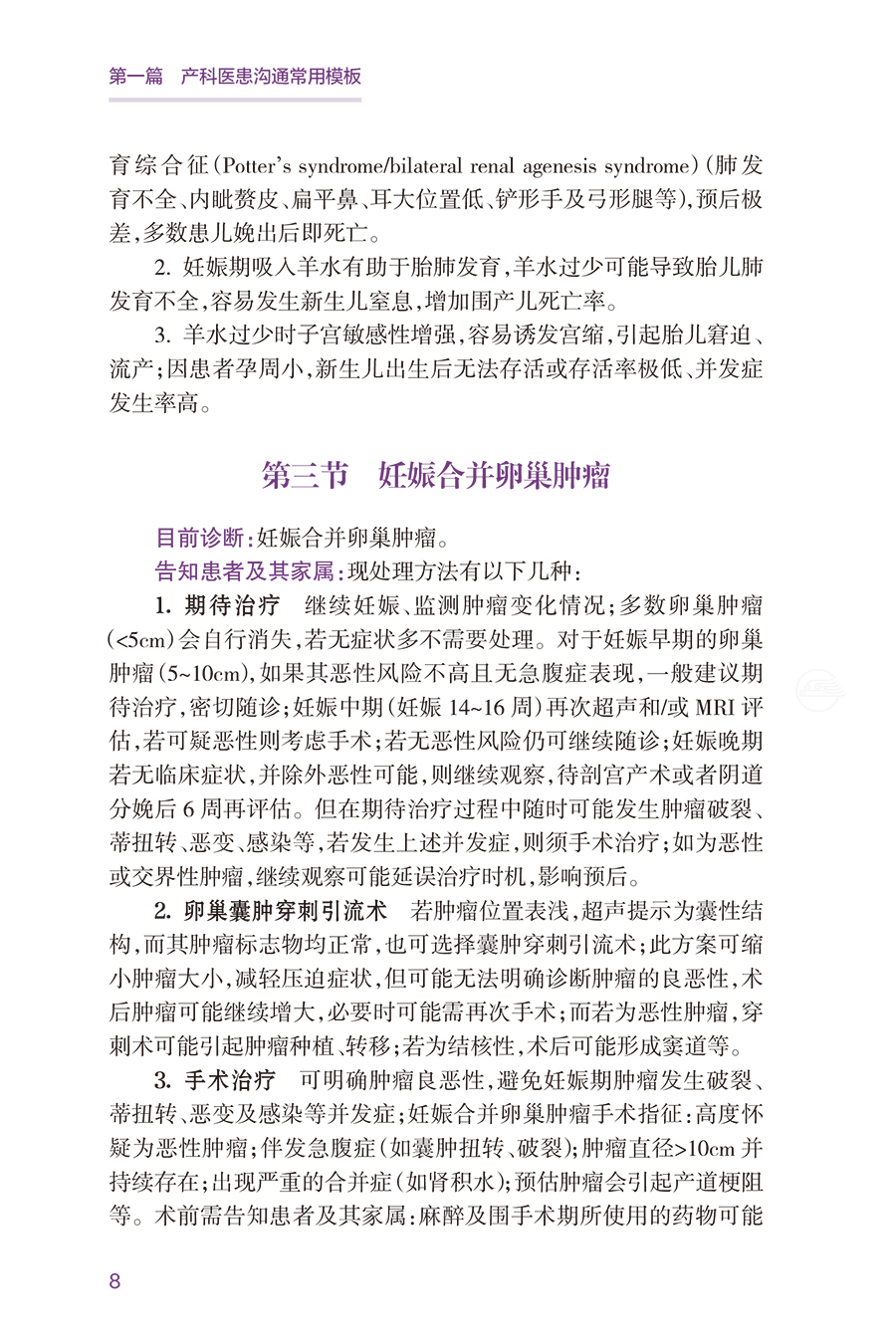 第一篇　产科医患沟通常用模板

育综合征(Potter's syndrome/bilateral renal agenesis syndrome)(肺发育不全、内眦赘皮、扁平鼻、耳大位置低、铲形手及弓形腿等),预后极差,多数患儿娩出后即死亡。

2. 妊娠期吸入羊水有助于胎肺发育,羊水过少可能导致胎儿肺发育不全,容易发生新生儿窒息,增加围产儿死亡率。

3. 羊水过少时子宫敏感性增强,容易诱发宫缩,引起胎儿窘迫、流产;因患者孕周小,新生儿出生后无法存活或存活率极低、并发症发生率高。

第三节　妊娠合并卵巢肿瘤

目前诊断:妊娠合并卵巢肿瘤。

告知患者及其家属:现处理方法有以下几种:

1. 期待治疗　继续妊娠、监测肿瘤变化情况;多数卵巢肿瘤(<5cm)会自行消失,若无症状多不需要处理。对于妊娠早期的卵巢肿瘤(5~10cm),如果其恶性风险不高且无急腹症表现,一般建议期待治疗,密切随诊;妊娠中期(妊娠 14~16 周)再次超声和/或 MRI 评估,若可疑恶性则考虑手术;若无恶性风险仍可继续随诊;妊娠晚期若无临床症状,并除外恶性可能,则继续观察,待剖宫产术或者阴道分娩后 6 周再评估。但在期待治疗过程中随时可能发生肿瘤破裂、蒂扭转、恶变、感染等,若发生上述并发症,则须手术治疗;如为恶性或交界性肿瘤,继续观察可能延误治疗时机,影响预后。

2. 卵巢囊肿穿刺引流术　若肿瘤位置表浅,超声提示为囊性结构,而其肿瘤标志物均正常,也可选择囊肿穿刺引流术;此方案可缩小肿瘤大小,减轻压迫症状,但可能无法明确诊断肿瘤的良恶性,术后肿瘤可能继续增大,必要时可能需再次手术;而若为恶性肿瘤,穿刺术可能引起肿瘤种植、转移;若为结核性,术后可能形成窦道等。

3. 手术治疗　可明确肿瘤良恶性,避免妊娠期肿瘤发生破裂、蒂扭转、恶变及感染等并发症;妊娠合并卵巢肿瘤手术指征:高度怀疑为恶性肿瘤;伴发急腹症(如囊肿扭转、破裂);肿瘤直径>10cm 并持续存在;出现严重的合并症(如肾积水);预估肿瘤会引起产道梗阻等。术前需告知患者及其家属:麻醉及围手术期所使用的药物可能

8